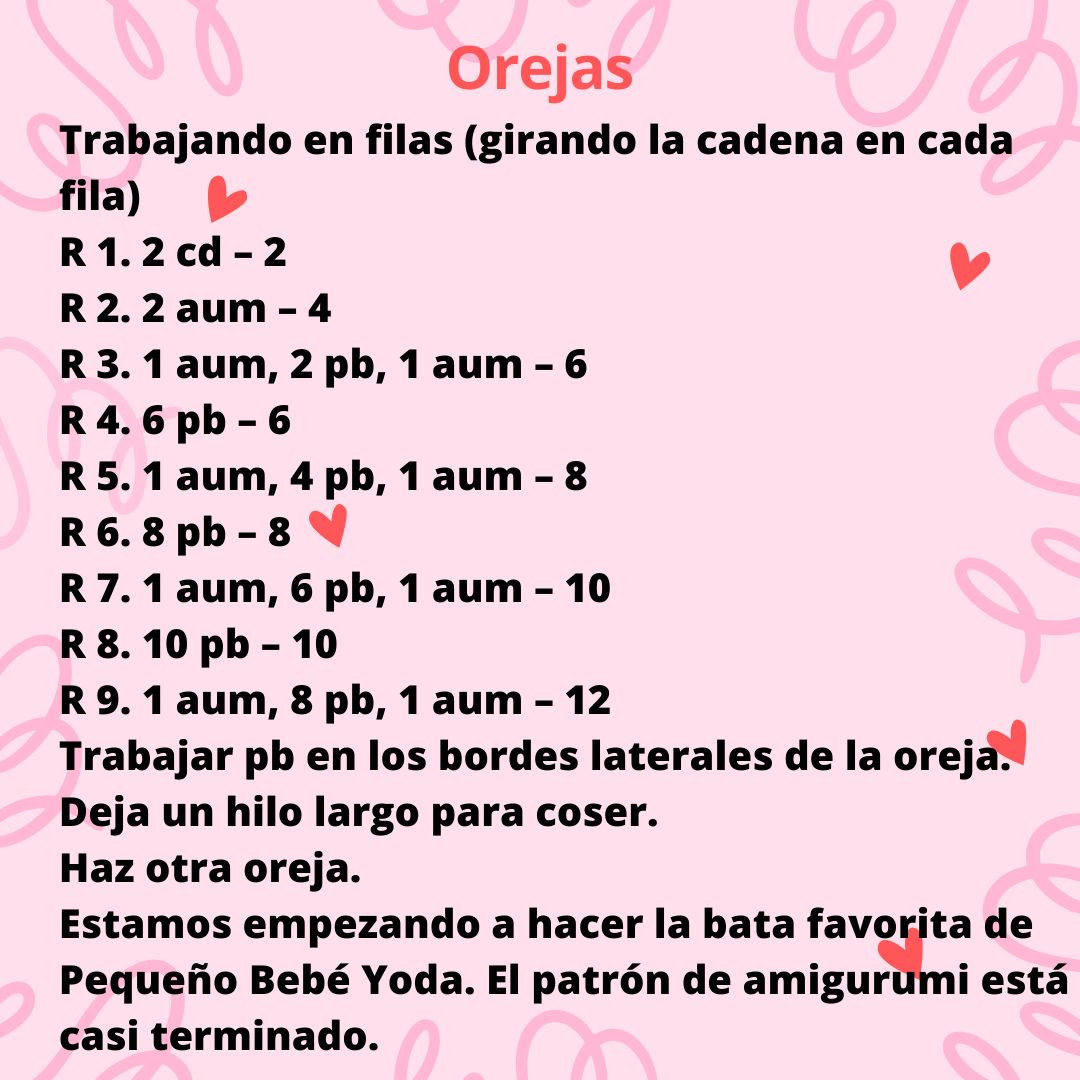 Orejas

Trabajando en filas (girando la cadena en cada fila)

R 1. 2 cd – 2
R 2. 2 aum – 4
R 3. 1 aum, 2 pb, 1 aum – 6
R 4. 6 pb – 6
R 5. 1 aum, 4 pb, 1 aum – 8
R 6. 8 pb – 8
R 7. 1 aum, 6 pb, 1 aum – 10
R 8. 10 pb – 10
R 9. 1 aum, 8 pb, 1 aum – 12

Trabajar pb en los bordes laterales de la oreja.

Deja un hilo largo para coser.

Haz otra oreja.

Estamos empezando a hacer la bata favorita de Pequeño Bebé Yoda. El patrón de amigurumi está casi terminado.